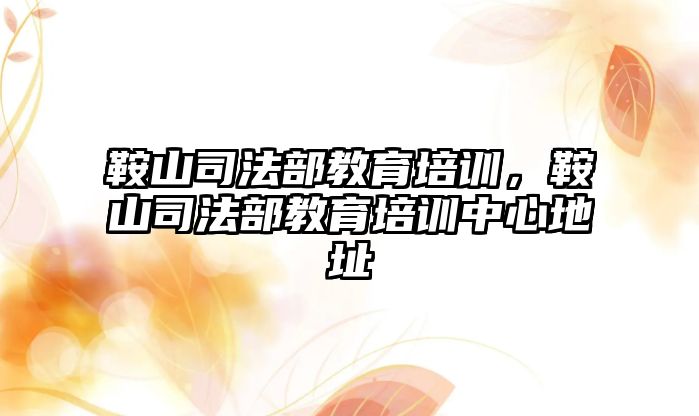 鞍山司法部教育培训，鞍山司法部教育培训中心地址